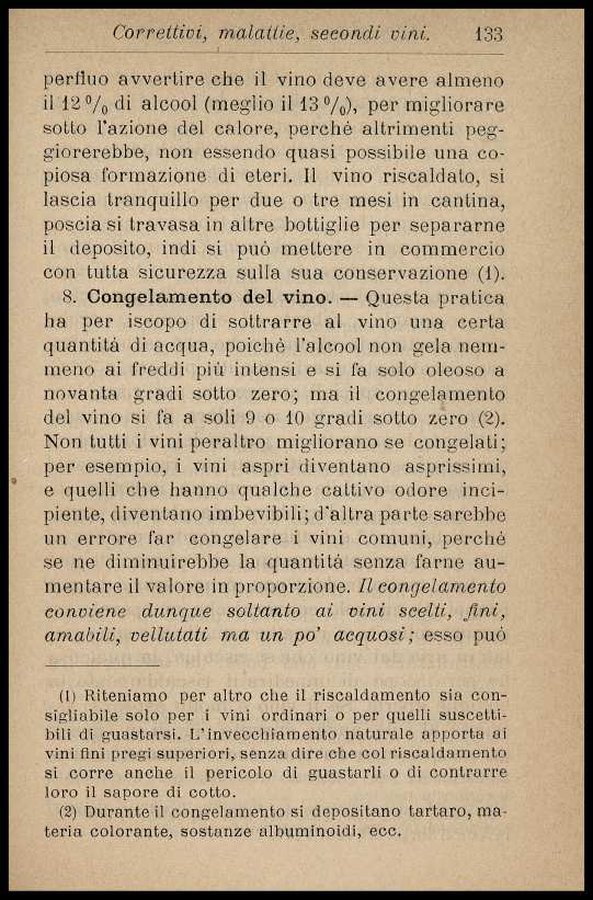 Correttivi, malattie, secondi vini. 133

perfluo avvertire che il vino deve avere almeno il 12 % di alcool (meglio il 13 %), per migliorare sotto l'azione del calore, perchè altrimenti peggiorerebbe, non essendo quasi possibile una copiosa formazione di eteri. Il vino riscaldato, si lascia tranquillo per due o tre mesi in cantina, poscia si travasa in altre bottiglie per separarne il deposito, indi si può mettere in commercio con tutta sicurezza sulla sua conservazione (1).

8. Congelamento del vino. — Questa pratica ha per iscopo di sottrarre al vino una certa quantità di acqua, poichè l'alcool non gela nemmeno ai freddi più intensi e si fa solo oleoso a novanta gradi sotto zero; ma il congelamento del vino si fa a soli 9 o 10 gradi sotto zero (2). Non tutti i vini peraltro migliorano se congelati; per esempio, i vini aspri diventano asprissimi, e quelli che hanno qualche cattivo odore incipiente, diventano imbevibili; d'altra parte sarebbe un errore far congelare i vini comuni, perchè se ne diminuirebbe la quantità senza farne aumentare il valore in proporzione. Il congelamento conviene dunque soltanto ai vini scelti, fini, amabili, vellutati ma un po' acquosi; esso può

(1) Riteniamo per altro che il riscaldamento sia consigliabile solo per i vini ordinari o per quelli suscettibili di guastarsi. L'invecchiamento naturale apporta ai vini fini pregi superiori, senza dire che col riscaldamento si corre anche il pericolo di guastarli o di contrarre loro il sapore di cotto.

(2) Durante il congelamento si depositano tartaro, materia colorante, sostanze albuminoidi, ecc.